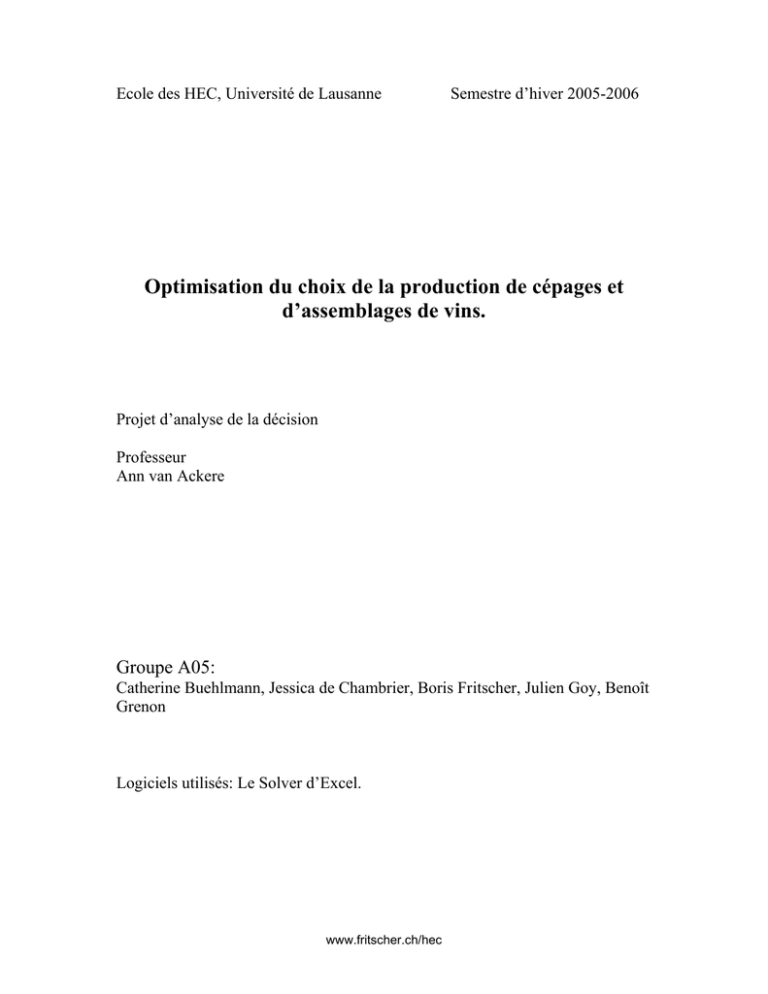 Ecole des HEC, Université de Lausanne

Semestre d'hiver 2005-2006

Optimisation du choix de la production de cépages et d'assemblages de vins.

Projet d'analyse de la décision

Professeur
Ann van Ackere

Groupe A05:
Catherine Buehlmann, Jessica de Chambrier, Boris Fritscher, Julien Goy, Benoît Grenon

Logiciels utilisés: Le Solver d'Excel.

www.fritscher.ch/hec